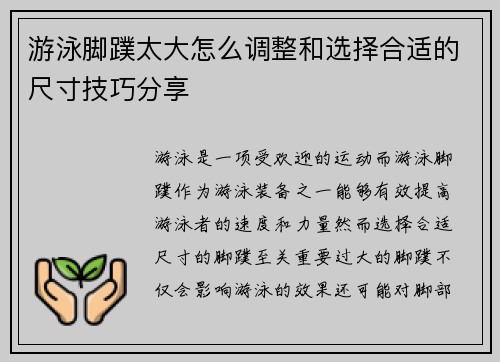 游泳脚蹼太大怎么调整和选择合适的尺寸技巧分享

游泳是一项受欢迎的运动而游泳脚蹼作为游泳装备之一能够有效提高游泳者的速度和力量然而选择合适尺寸的脚蹼至关重要过大的脚蹼不仅会影响游泳的效果还可能对脚部